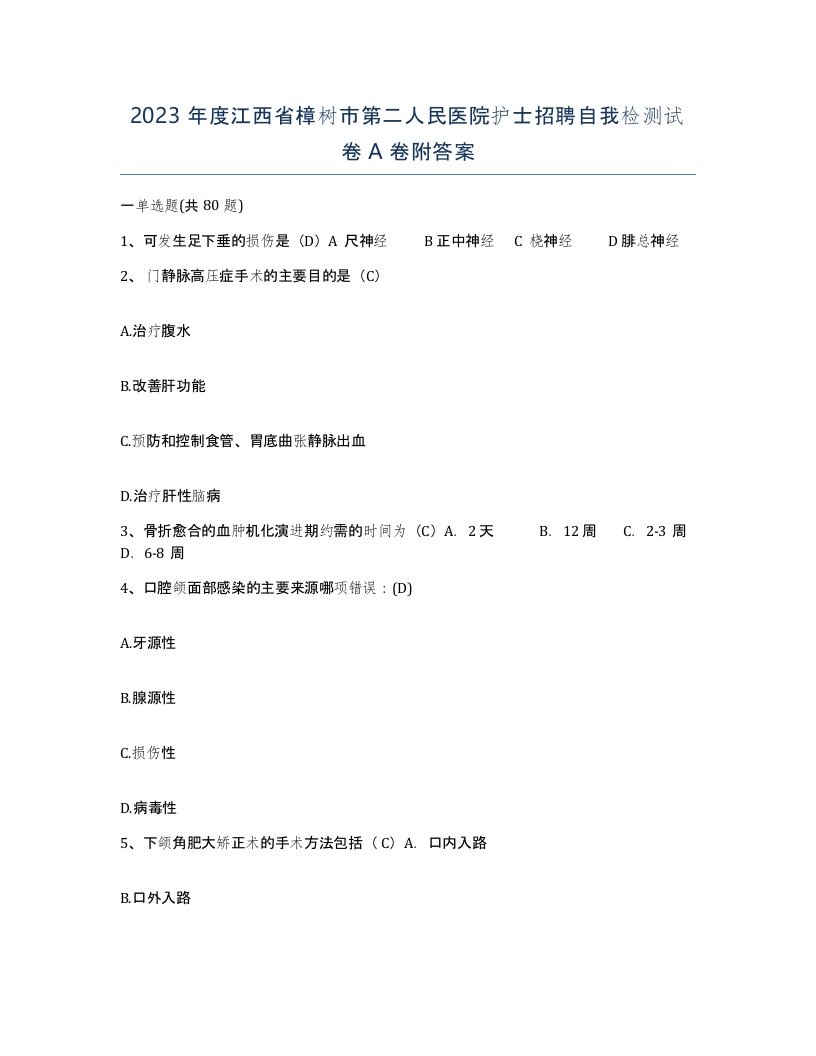 2023 年度江西省樟树市第二人民医院护士招聘自我检测试卷 A 卷附答案

一单选题(共 80 题)

1、可发生足下垂的损伤是（D）A 尺神经 B 正中神经 C 桡神经 D 腓总神经

2、门静脉高压症手术的主要目的是（C）

A.治疗腹水

B.改善肝功能

C.预防和控制食管、胃底曲张静脉出血

D.治疗肝性脑病

3、骨折愈合的血肿机化演进期约需的时间为（C）A. 2 天 B. 12 周 C. 2-3 周 D. 6-8 周

4、口腔颌面部感染的主要来源哪项错误：(D)

A.牙源性

B.腺源性

C.损伤性

D.病毒性

5、下颌角肥大矫正术的手术方法包括（ C）A. 口内入路

B.口外入路